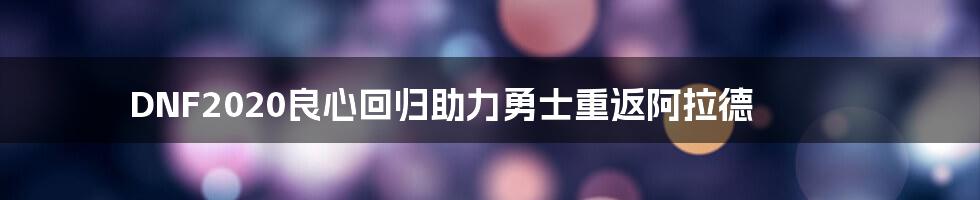 DNF2020良心回归助力勇士重返阿拉德